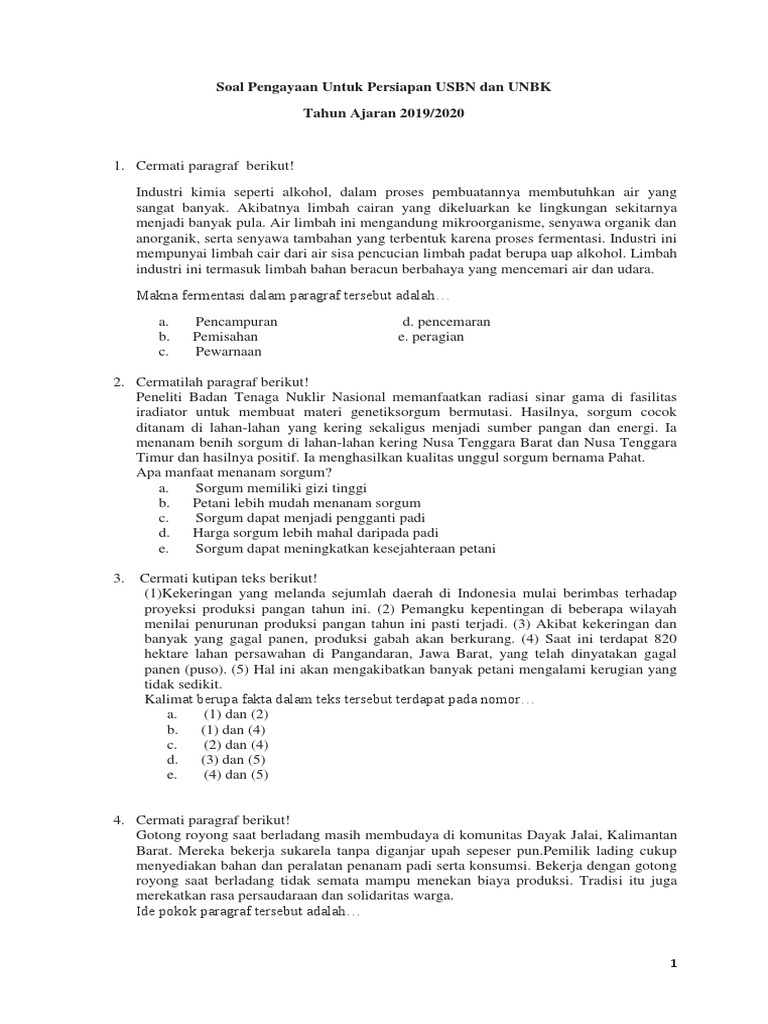 Soal Pengayaan Untuk Persiapan USBN dan UNBK

Tahun Ajaran 2019/2020

1. Cermati paragraf berikut!

Industri kimia seperti alkohol, dalam proses pembuatannya membutuhkan air yang sangat banyak. Akibatnya limbah cairan yang dikeluarkan ke lingkungan sekitarnya menjadi banyak pula. Air limbah ini mengandung mikroorganisme, senyawa organik dan anorganik, serta senyawa tambahan yang terbentuk karena proses fermentasi. Industri ini mempunyai limbah cair dari air sisa pencucian limbah padat berupa uap alkohol. Limbah industri ini termasuk limbah bahan beracun berbahaya yang mencemari air dan udara.

Makna fermentasi dalam paragraf tersebut adalah…

a. Pencampuran
b. Pemisahan
c. Pewarnaan
d. pencemaran
e. peragian

2. Cermatilah paragraf berikut!
Peneliti Badan Tenaga Nuklir Nasional memanfaatkan radiasi sinar gama di fasilitas iradiator untuk membuat materi genetiksorgum bermutasi. Hasilnya, sorgum cocok ditanam di lahan-lahan yang kering sekaligus menjadi sumber pangan dan energi. Ia menanam benih sorgum di lahan-lahan kering Nusa Tenggara Barat dan Nusa Tenggara Timur dan hasilnya positif. Ia menghasilkan kualitas unggul sorgum bernama Pahat.
Apa manfaat menanam sorgum?
a. Sorgum memiliki gizi tinggi
b. Petani lebih mudah menanam sorgum
c. Sorgum dapat menjadi pengganti padi
d. Harga sorgum lebih mahal daripada padi
e. Sorgum dapat meningkatkan kesejahteraan petani

3. Cermati kutipan teks berikut!
(1)Kekeringan yang melanda sejumlah daerah di Indonesia mulai berimbas terhadap proyeksi produksi pangan tahun ini. (2) Pemangku kepentingan di beberapa wilayah menilai penurunan produksi pangan tahun ini pasti terjadi. (3) Akibat kekeringan dan banyak yang gagal panen, produksi gabah akan berkurang. (4) Saat ini terdapat 820 hektare lahan persawahan di Pangandaran, Jawa Barat, yang telah dinyatakan gagal panen (puso). (5) Hal ini akan mengakibatkan banyak petani mengalami kerugian yang tidak sedikit.
Kalimat berupa fakta dalam teks tersebut terdapat pada nomor…
a. (1) dan (2)
b. (1) dan (4)
c. (2) dan (4)
d. (3) dan (5)
e. (4) dan (5)

4. Cermati paragraf berikut!
Gotong royong saat berladang masih membudaya di komunitas Dayak Jalai, Kalimantan Barat. Mereka bekerja sukarela tanpa diganjar upah sepeser pun.Pemilik lading cukup menyediakan bahan dan peralatan penanam padi serta konsumsi. Bekerja dengan gotong royong saat berladang tidak semata mampu menekan biaya produksi. Tradisi itu juga merekatkan rasa persaudaraan dan solidaritas warga.
Ide pokok paragraf tersebut adalah…

1